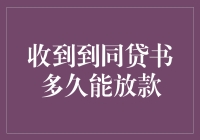 收到到同贷书
多久能放款